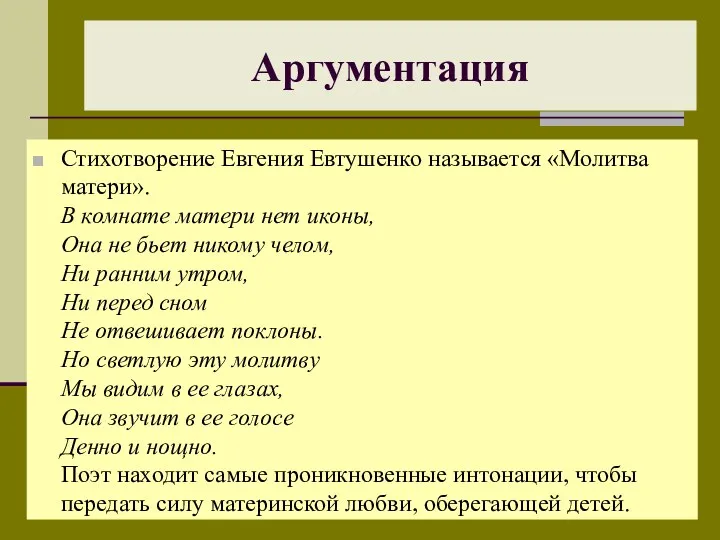 Аргументация

Стихотворение Евгения Евтушенко называется «Молитва матери».
В комнате матери нет иконы,
Она не бьет никому челом,
Ни ранним утром,
Ни перед сном
Не отвешивает поклоны.
Но светлую эту молитву
Мы видим в ее глазах,
Она звучит в ее голосе
Денно и нощно.
Поэт находит самые проникновенные интонации, чтобы передать силу материнской любви, оберегающей детей.